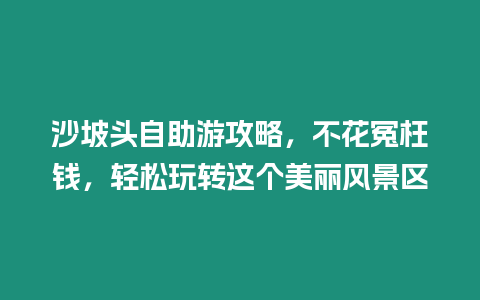 沙坡头自助游攻略，不花冤枉钱，轻松玩转这个美丽风景区